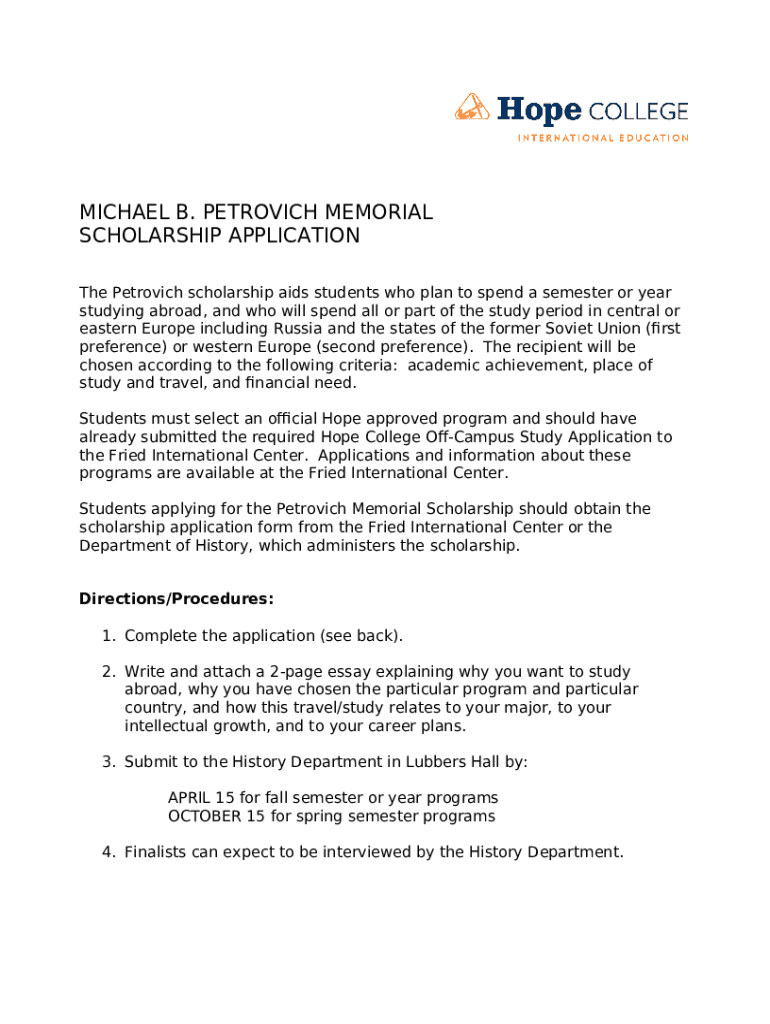 Hope COLLEGE
INTERNATIONAL EDUCATION

MICHAEL B. PETROVICH MEMORIAL SCHOLARSHIP APPLICATION

The Petrovich scholarship aids students who plan to spend a semester or year studying abroad, and who will spend all or part of the study period in central or eastern Europe including Russia and the states of the former Soviet Union (first preference) or western Europe (second preference). The recipient will be chosen according to the following criteria: academic achievement, place of study and travel, and financial need.

Students must select an official Hope approved program and should have already submitted the required Hope College Off-Campus Study Application to the Fried International Center. Applications and information about these programs are available at the Fried International Center.

Students applying for the Petrovich Memorial Scholarship should obtain the scholarship application form from the Fried International Center or the Department of History, which administers the scholarship.

Directions/Procedures:

1. Complete the application (see back).

2. Write and attach a 2-page essay explaining why you want to study abroad, why you have chosen the particular program and particular country, and how this travel/study relates to your major, to your intellectual growth, and to your career plans.

3. Submit to the History Department in Lubbers Hall by:

APRIL 15 for fall semester or year programs
OCTOBER 15 for spring semester programs

4. Finalists can expect to be interviewed by the History Department.